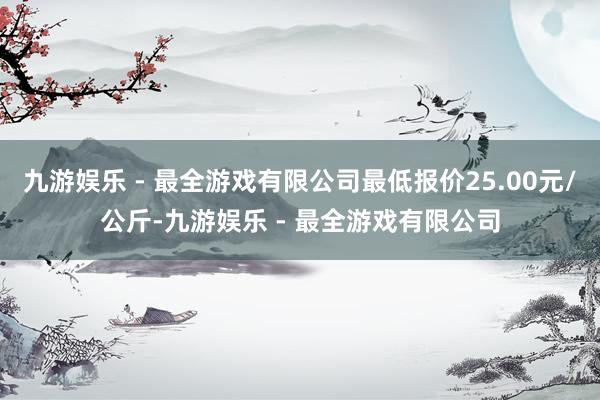 九游娱乐 - 最全游戏有限公司最低报价25.00元/公斤-九游娱乐 - 最全游戏有限公司